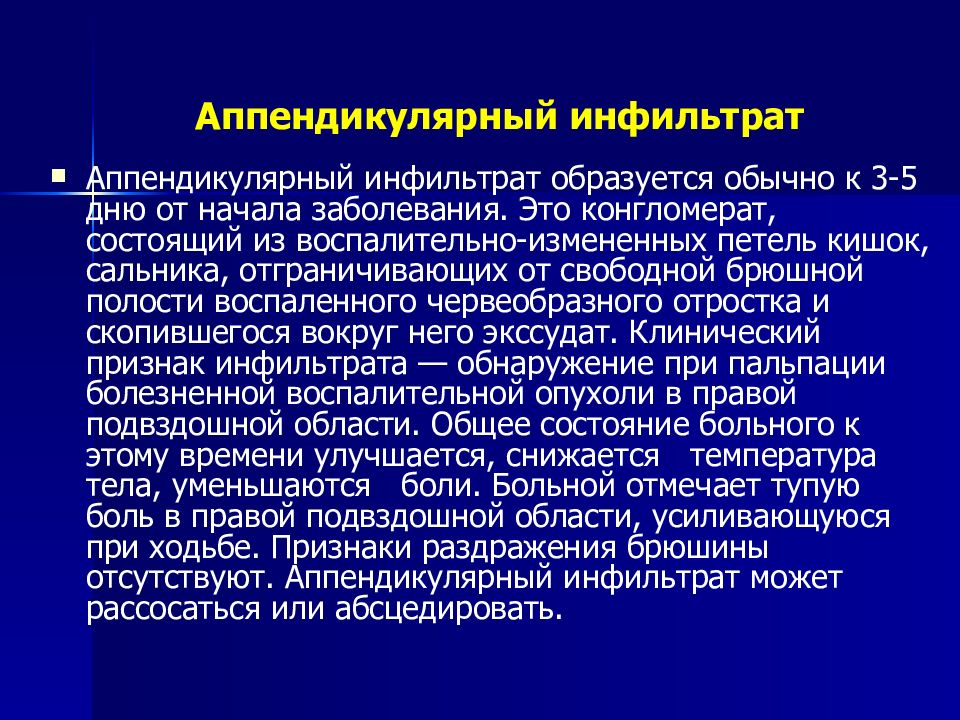 Аппендикулярный инфильтрат

Аппендикулярный инфильтрат образуется обычно к 3-5 дню от начала заболевания. Это конгломерат, состоящий из воспалительно-измененных петель кишок, сальника, отграничивающих от свободной брюшной полости воспаленного червеобразного отростка и скопившегося вокруг него экссудат. Клинический признак инфильтрата — обнаружение при пальпации болезненной воспалительной опухоли в правой подвздошной области. Общее состояние больного к этому времени улучшается, снижается температура тела, уменьшаются боли. Больной отмечает тупую боль в правой подвздошной области, усиливающуюся при ходьбе. Признаки раздражения брюшины отсутствуют. Аппендикулярный инфильтрат может рассосаться или абсцедировать.